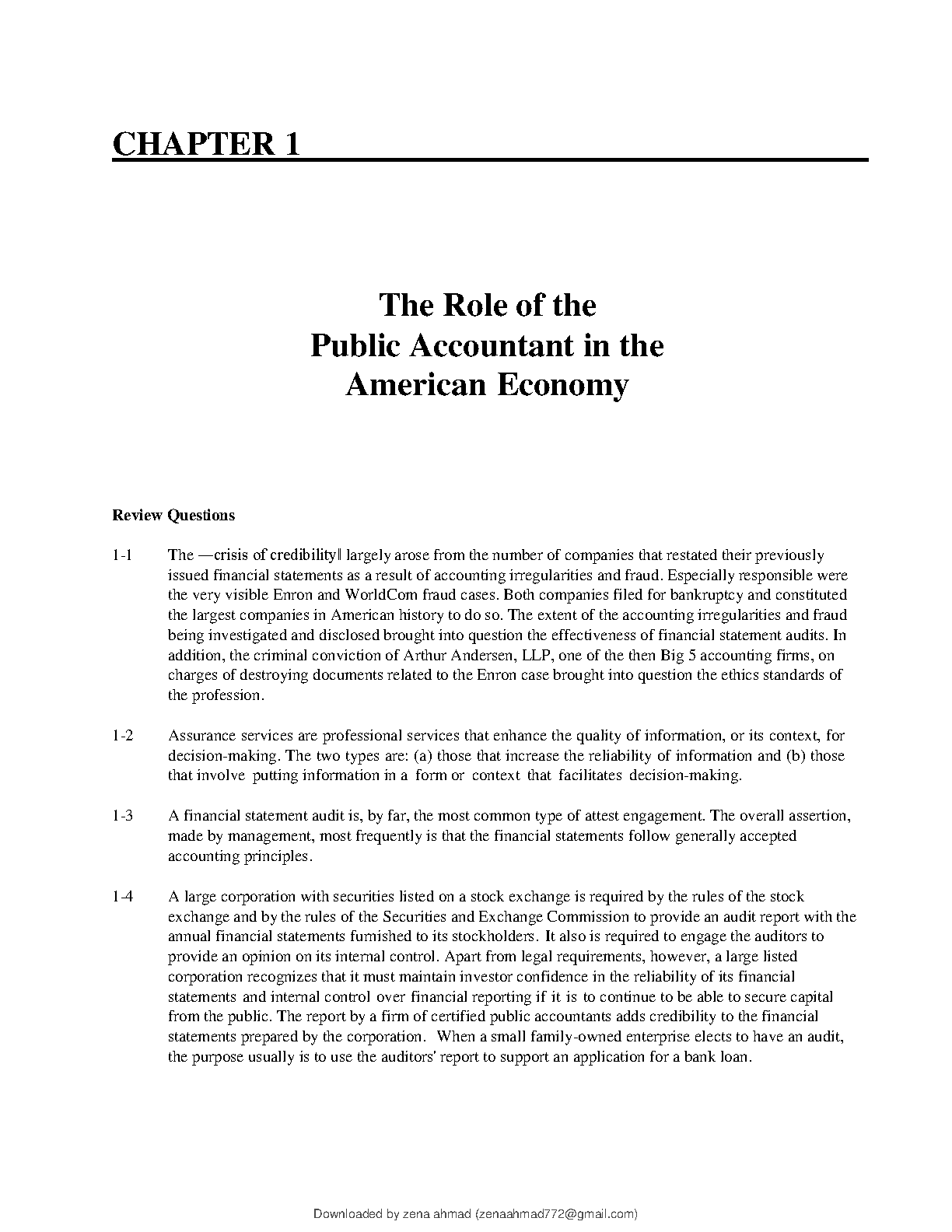 CHAPTER 1

The Role of the
Public Accountant in the
American Economy

Review Questions

1-1 The ―crisis of credibility‖ largely arose from the number of companies that restated their previously issued financial statements as a result of accounting irregularities and fraud. Especially responsible were the very visible Enron and WorldCom fraud cases. Both companies filed for bankruptcy and constituted the largest companies in American history to do so. The extent of the accounting irregularities and fraud being investigated and disclosed brought into question the effectiveness of financial statement audits. In addition, the criminal conviction of Arthur Andersen, LLP, one of the then Big 5 accounting firms, on charges of destroying documents related to the Enron case brought into question the ethics standards of the profession.

1-2 Assurance services are professional services that enhance the quality of information, or its context, for decision-making. The two types are: (a) those that increase the reliability of information and (b) those that involve putting information in a form or context that facilitates decision-making.

1-3 A financial statement audit is, by far, the most common type of attest engagement. The overall assertion, made by management, most frequently is that the financial statements follow generally accepted accounting principles.

1-4 A large corporation with securities listed on a stock exchange is required by the rules of the stock exchange and by the rules of the Securities and Exchange Commission to provide an audit report with the annual financial statements furnished to its stockholders. It also is required to engage the auditors to provide an opinion on its internal control. Apart from legal requirements, however, a large listed corporation recognizes that it must maintain investor confidence in the reliability of its financial statements and internal control over financial reporting if it is to continue to be able to secure capital from the public. The report by a firm of certified public accountants adds credibility to the financial statements prepared by the corporation. When a small family-owned enterprise elects to have an audit, the purpose usually is to use the auditors' report to support an application for a bank loan.

Downloaded by zena ahmad (zenaahmad772@gmail.com)